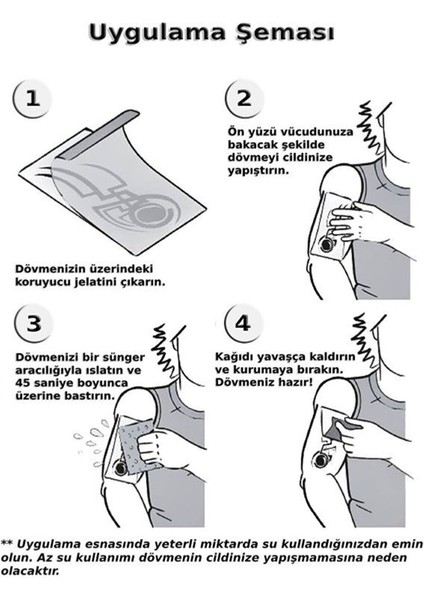 Uygulama Şeması

1

Dövmenizin üzerindeki koruyucu jelatini çıkarın.

2

Ön yüzü vücudunuza bakacak şekilde dövmeyi cildinize yapıştırın.

3

Dövmenizi bir sünger aracılığıyla ıslatın ve 45 saniye boyunca üzerine bastırın.

4

Kağıdı yavaşça kaldırın ve kurumaya bırakın. Dövmeniz hazır!

** Uygulama esnasında yeterli miktarda su kullandığınızdan emin olun. Az su kullanımı dövmenin cildinize yapışmamasına neden olacaktır.